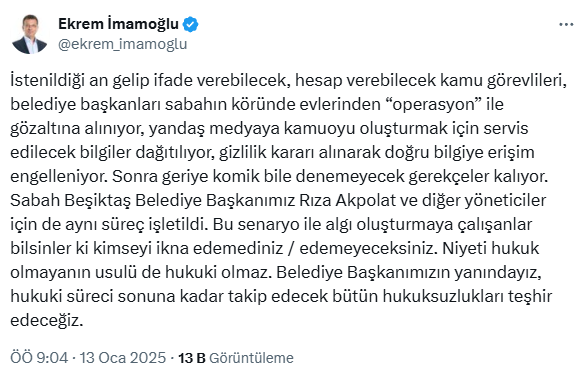 Ekrem İmamoğlu
@ekrem_imamoglu

İstenildiği an gelip ifade verebilecek, hesap verebilecek kamu görevlileri, belediye başkanları sabahın köründe evlerinden “operasyon” ile gözaltına alınıyor, yandaş medyaya kamuoyu oluşturmak için servis edilecek bilgiler dağıtılıyor, gizlilik kararı alınarak doğru bilgiye erişim engelleniyor. Sonra geriye komik bile denemeyecek gerekçeler kalıyor. Sabah Beşiktaş Belediye Başkanımız Rıza Akpolat ve diğer yöneticiler için de aynı süreç işletildi. Bu senaryo ile algı oluşturmaya çalışanlar bilsinler ki kimseyi ikna edemediniz / edemeyeceksiniz. Niyeti hukuk olmayanın usulü de hukuki olmaz. Belediye Başkanımızın yanındayız, hukuki süreci sonuna kadar takip edecek bütün hukuksuzlukları teşhir edeceğiz.

ÖÖ 9:04 · 13 Oca 2025 · 13 B Görüntüleme